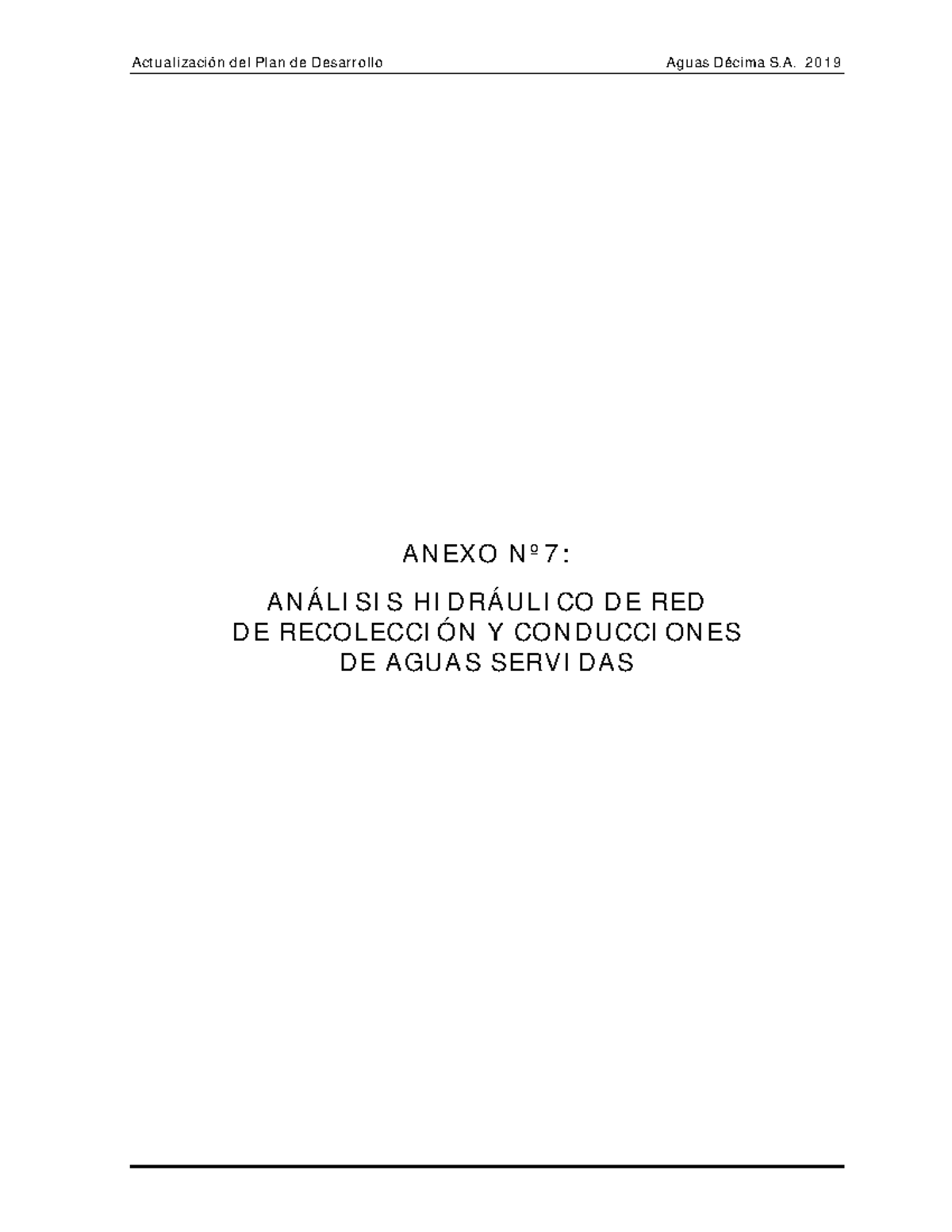 Actualización del Plan de Desarrollo Aguas Décima S.A. 2019

ANEXO Nº7:

ANÁLISIS HIDRÁULICO DE RED DE RECOLECCIÓN Y CONDUCCIONES DE AGUAS SERVIDAS